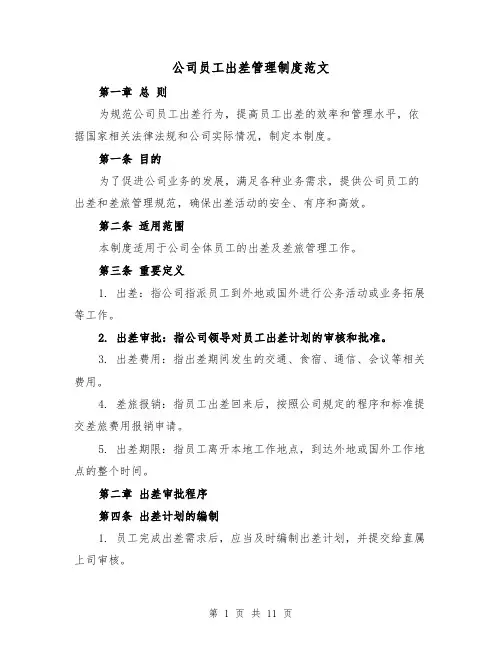 公司员工出差管理制度范文

第一章 总 则

为规范公司员工出差行为，提高员工出差的效率和管理水平，依据国家相关法律法规和公司实际情况，制定本制度。

第一条 目的

为了促进公司业务的发展，满足各种业务需求，提供公司员工的出差和差旅管理规范，确保出差活动的安全、有序和高效。

第二条 适用范围

本制度适用于公司全体员工的出差及差旅管理工作。

第三条 重要定义

1. 出差：指公司指派员工到外地或国外进行公务活动或业务拓展等工作。

2. 出差审批：指公司领导对员工出差计划的审核和批准。

3. 出差费用：指出差期间发生的交通、食宿、通信、会议等相关费用。

4. 差旅报销：指员工出差回来后，按照公司规定的程序和标准提交差旅费用报销申请。

5. 出差期限：指员工离开本地工作地点，到达外地或国外工作地点的整个时间。

第二章 出差审批程序

第四条 出差计划的编制

1. 员工完成出差需求后，应当及时编制出差计划，并提交给直属上司审核。

第 1 页 共 11 页